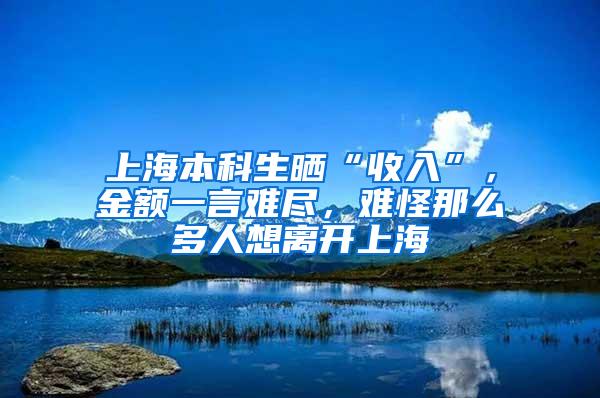 上海本科生晒“收入”，金额一言难尽，难怪那么多人想离开上海